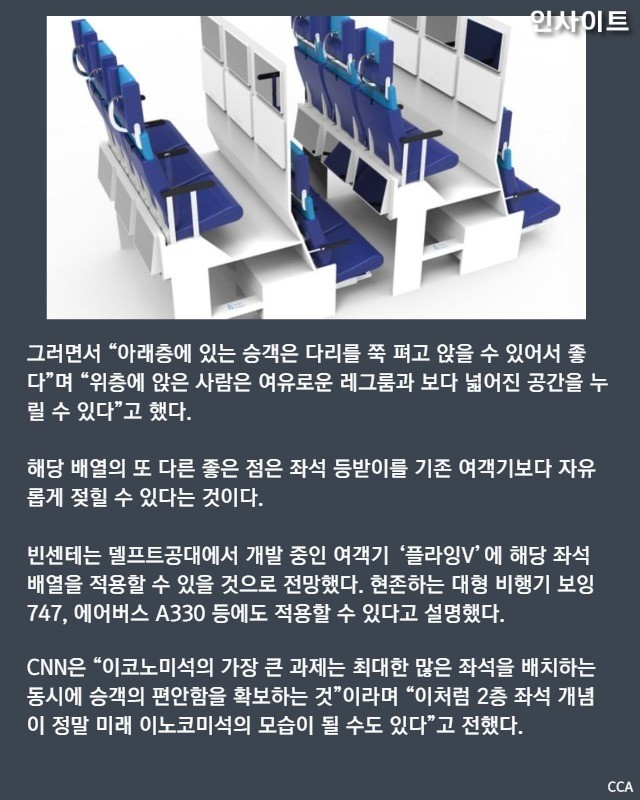 인사이트

그러면서 "아래층에 있는 승객은 다리를 쭉 펴고 앉을 수 있어서 좋다"며 "위층에 앉은 사람은 여유로운 레그룸과 보다 넓어진 공간을 누릴 수 있다"고 했다.

해당 배열의 또 다른 좋은 점은 좌석 등받이를 기존 여객기보다 자유롭게 젖힐 수 있다는 것이다.

빈센테는 델프트공대에서 개발 중인 여객기 '플라잉V'에 해당 좌석 배열을 적용할 수 있을 것으로 전망했다. 현존하는 대형 비행기 보잉 747, 에어버스 A330 등에도 적용할 수 있다고 설명했다.

CNN은 "이코노미석의 가장 큰 과제는 최대한 많은 좌석을 배치하는 동시에 승객의 편안함을 확보하는 것"이라며 "이처럼 2층 좌석 개념이 정말 미래 이노코미석의 모습이 될 수도 있다"고 전했다.

CCA